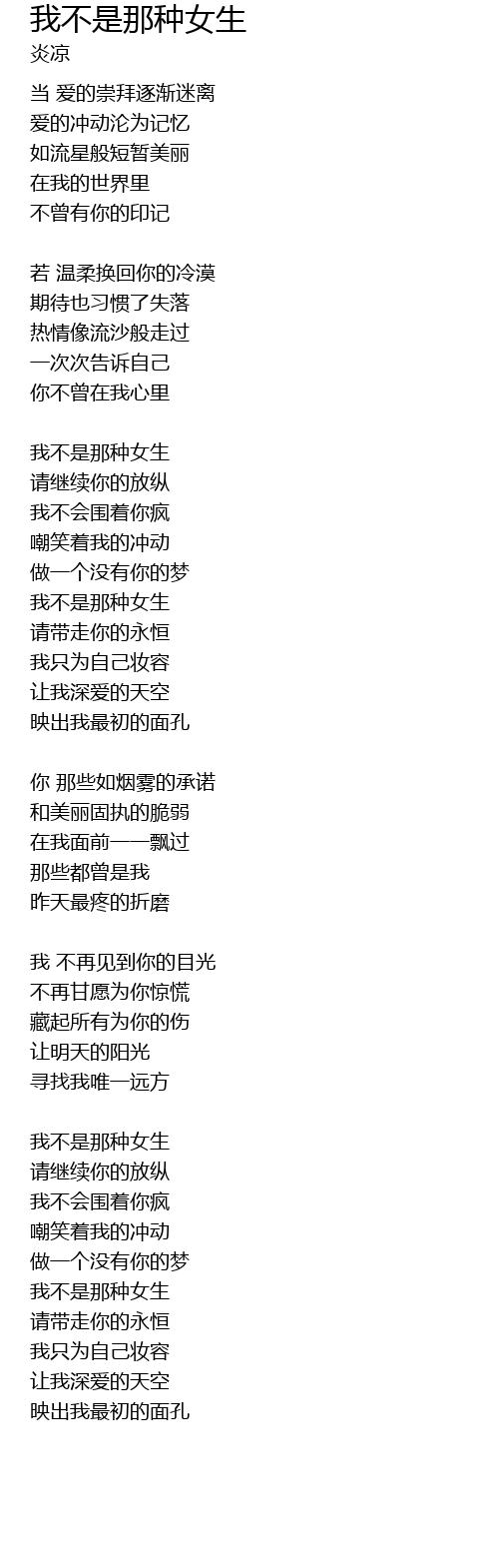 我不是那种女生
炎凉

当 爱的崇拜逐渐迷离
爱的冲动沦为记忆
如流星般短暂美丽
在我的世界里
不曾有你的印记

若 温柔换回你的冷漠
期待也习惯了失落
热情像流沙般走过
一次次告诉自己
你不曾在我心里

我不是那种女生
请继续你的放纵
我不会围着你疯
嘲笑着我的冲动
做一个没有你的梦
我不是那种女生
请带走你的永恒
我只为自己妆容
让我深爱的天空
映出我最初的面孔

你 那些如烟雾的承诺
和美丽固执的脆弱
在我面前一一飘过
那些都曾是我
昨天最疼的折磨

我 不再见到你的目光
不再甘愿为你惊慌
藏起所有为你的伤
让明天的阳光
寻找我唯一远方

我不是那种女生
请继续你的放纵
我不会围着你疯
嘲笑着我的冲动
做一个没有你的梦
我不是那种女生
请带走你的永恒
我只为自己妆容
让我深爱的天空
映出我最初的面孔